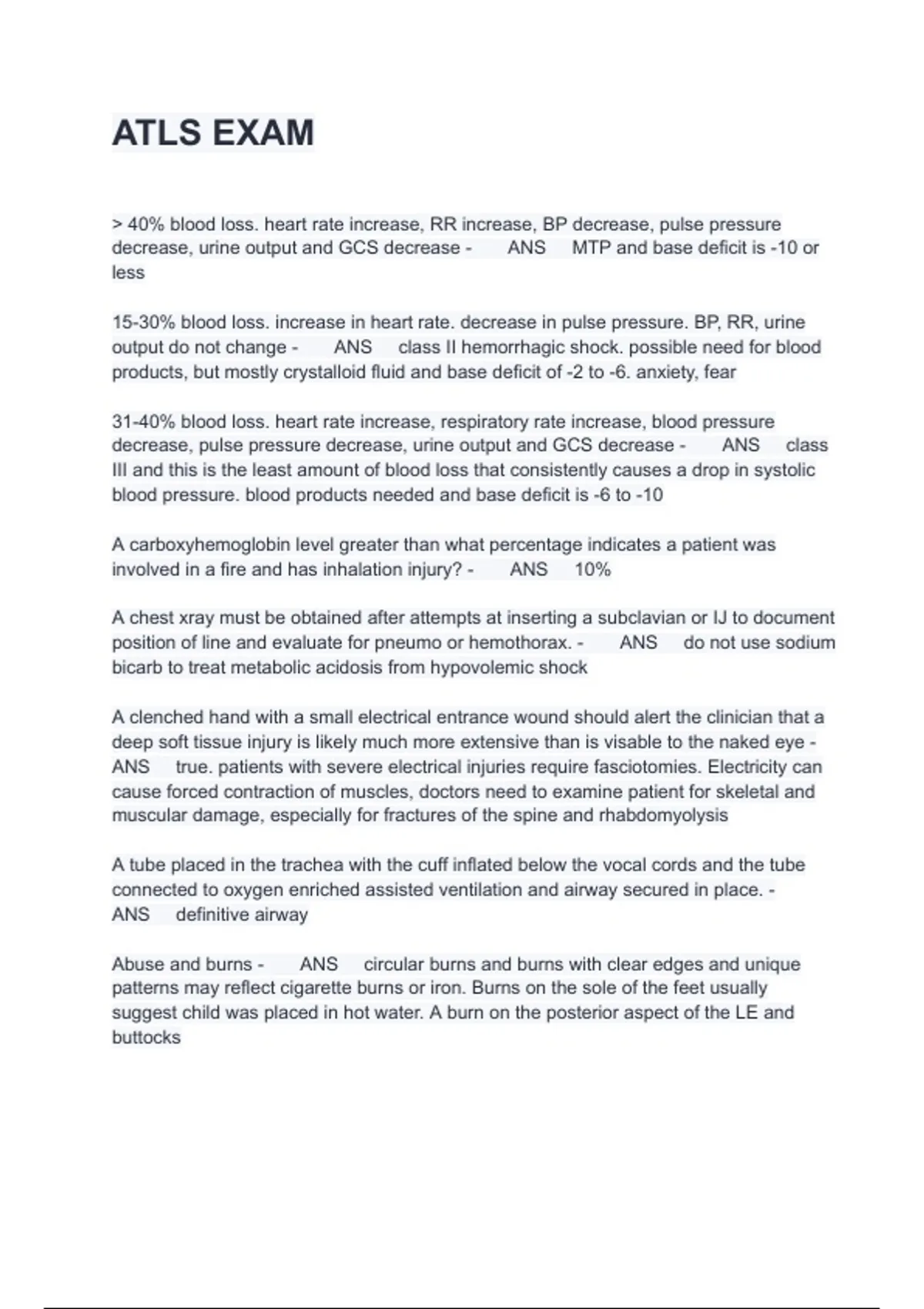 ATLS EXAM

> 40% blood loss. heart rate increase, RR increase, BP decrease, pulse pressure decrease, urine output and GCS decrease - ANS MTP and base deficit is -10 or less

15-30% blood loss. increase in heart rate. decrease in pulse pressure. BP, RR, urine output do not change - ANS class II hemorrhagic shock. possible need for blood products, but mostly crystalloid fluid and base deficit of -2 to -6. anxiety, fear

31-40% blood loss. heart rate increase, respiratory rate increase, blood pressure decrease, pulse pressure decrease, urine output and GCS decrease - ANS class III and this is the least amount of blood loss that consistently causes a drop in systolic blood pressure. blood products needed and base deficit is -6 to -10

A carboxyhemoglobin level greater than what percentage indicates a patient was involved in a fire and has inhalation injury? - ANS 10%

A chest xray must be obtained after attempts at inserting a subclavian or IJ to document position of line and evaluate for pneumo or hemothorax. - ANS do not use sodium bicarb to treat metabolic acidosis from hypovolemic shock

A clenched hand with a small electrical entrance wound should alert the clinician that a deep soft tissue injury is likely much more extensive than is visable to the naked eye - ANS true. patients with severe electrical injuries require fasciotomies. Electricity can cause forced contraction of muscles, doctors need to examine patient for skeletal and muscular damage, especially for fractures of the spine and rhabdomyolysis

A tube placed in the trachea with the cuff inflated below the vocal cords and the tube connected to oxygen enriched assisted ventilation and airway secured in place. - ANS definitive airway

Abuse and burns - ANS circular burns and burns with clear edges and unique patterns may reflect cigarette burns or iron. Burns on the sole of the feet usually suggest child was placed in hot water. A burn on the posterior aspect of the LE and buttocks